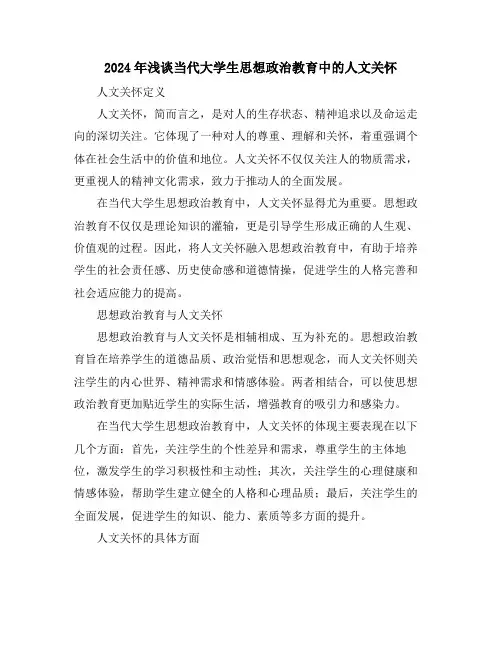 2024年浅谈当代大学生思想政治教育中的人文关怀

人文关怀定义

人文关怀，简而言之，是对人的生存状态、精神追求以及命运走向的深切关注。它体现了一种对人的尊重、理解和关怀，着重强调个体在社会生活中的价值和地位。人文关怀不仅仅关注人的物质需求，更重视人的精神文化需求，致力于推动人的全面发展。

在当代大学生思想政治教育中，人文关怀显得尤为重要。思想政治教育不仅仅是理论知识的灌输，更是引导学生形成正确的人生观、价值观的过程。因此，将人文关怀融入思想政治教育中，有助于培养学生的社会责任感、历史使命感和道德情操，促进学生的人格完善和社会适应能力的提高。

思想政治教育与人文关怀

思想政治教育与人文关怀是相辅相成、互为补充的。思想政治教育旨在培养学生的道德品质、政治觉悟和思想观念，而人文关怀则关注学生的内心世界、精神需求和情感体验。两者相结合，可以使思想政治教育更加贴近学生的实际生活，增强教育的吸引力和感染力。

在当代大学生思想政治教育中，人文关怀的体现主要表现在以下几个方面：首先，关注学生的个性差异和需求，尊重学生的主体地位，激发学生的学习积极性和主动性；其次，关注学生的心理健康和情感体验，帮助学生建立健全的人格和心理品质；最后，关注学生的全面发展，促进学生的知识、能力、素质等多方面的提升。

人文关怀的具体方面